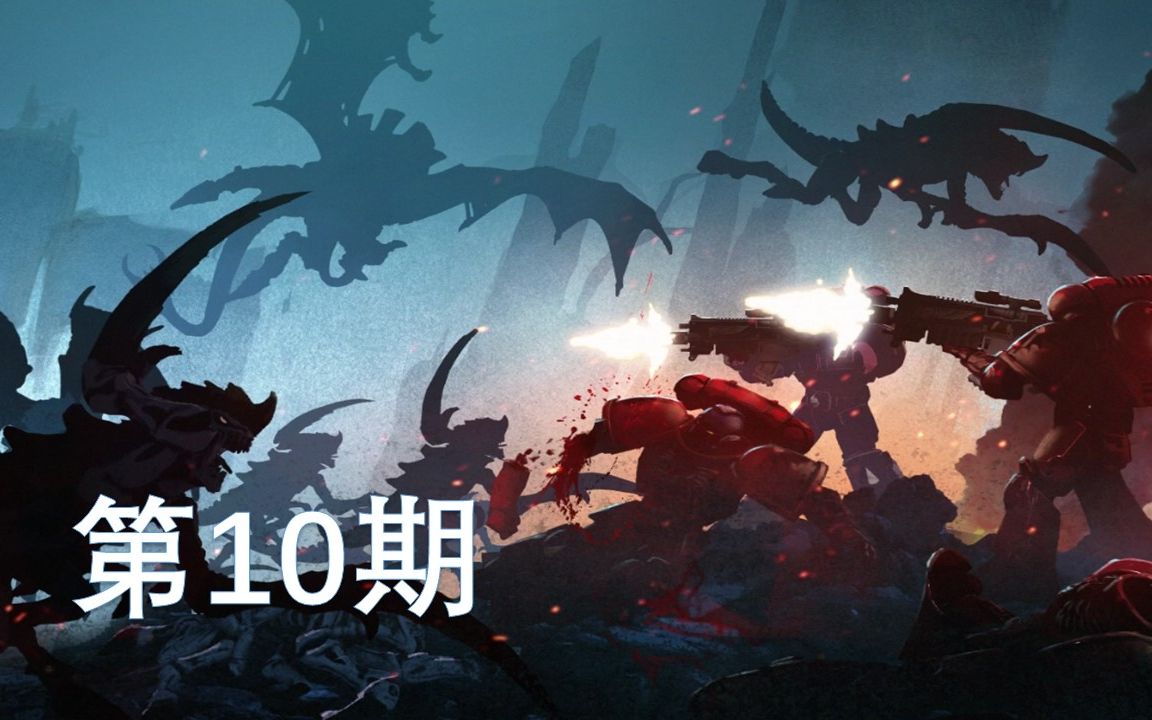 第10期